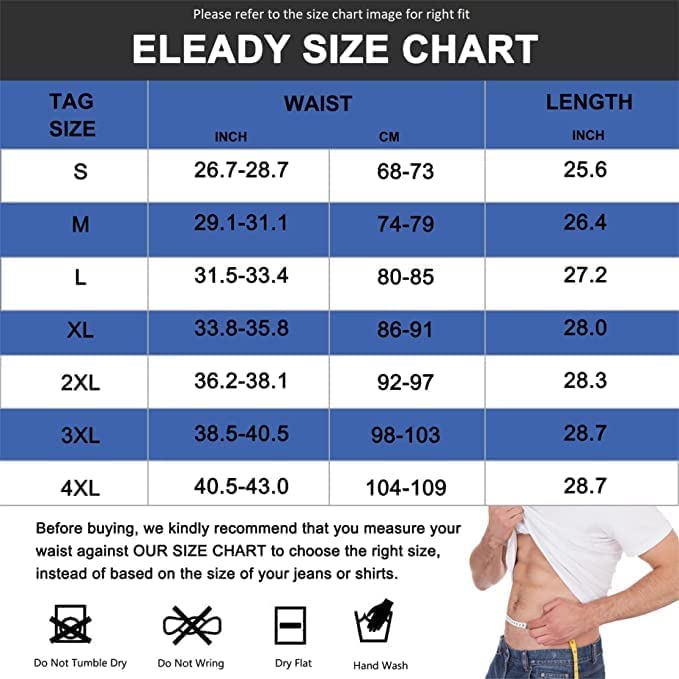 Please refer to the size chart image for right fit

ELEADY SIZE CHART

| TAG SIZE | WAIST INCH | WAIST CM | LENGTH INCH |
|---|---|---|---|
| S | 26.7-28.7 | 68-73 | 25.6 |
| M | 29.1-31.1 | 74-79 | 26.4 |
| L | 31.5-33.4 | 80-85 | 27.2 |
| XL | 33.8-35.8 | 86-91 | 28.0 |
| 2XL | 36.2-38.1 | 92-97 | 28.3 |
| 3XL | 38.5-40.5 | 98-103 | 28.7 |
| 4XL | 40.5-43.0 | 104-109 | 28.7 |

Before buying, we kindly recommend that you measure your waist against OUR SIZE CHART to choose the right size, instead of based on the size of your jeans or shirts.

Do Not Tumble Dry

Do Not Wring

Dry Flat

Hand Wash